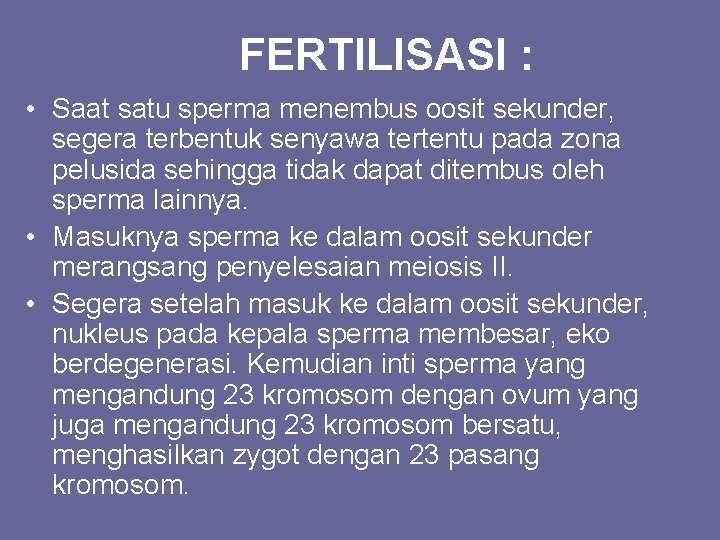 FERTILISASI :

• Saat satu sperma menembus oosit sekunder, segera terbentuk senyawa tertentu pada zona pelusida sehingga tidak dapat ditembus oleh sperma lainnya.
• Masuknya sperma ke dalam oosit sekunder merangsang penyelesaian meiosis II.
• Segera setelah masuk ke dalam oosit sekunder, nukleus pada kepala sperma membesar, eko berdegenerasi. Kemudian inti sperma yang mengandung 23 kromosom dengan ovum yang juga mengandung 23 kromosom bersatu, menghasilkan zygot dengan 23 pasang kromosom.